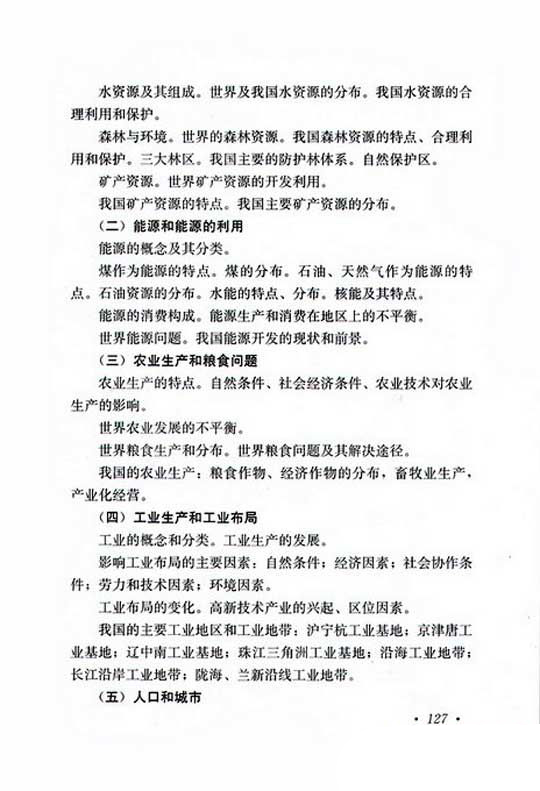 水资源及其组成。世界及我国水资源的分布。我国水资源的合理利用和保护。

森林与环境。世界的森林资源。我国森林资源的特点、合理利用和保护。三大林区。我国主要的防护林体系。自然保护区。

矿产资源。世界矿产资源的开发利用。

我国矿产资源的特点。我国主要矿产资源的分布。

（二）能源和能源的利用

能源的概念及其分类。

煤作为能源的特点。煤的分布。石油、天然气作为能源的特点。石油资源的分布。水能的特点、分布。核能及其特点。

能源的消费构成。能源生产和消费在地区上的不平衡。

世界能源问题。我国能源开发的现状和前景。

（三）农业生产和粮食问题

农业生产的特点。自然条件、社会经济条件、农业技术对农业生产的影响。

世界农业发展的不平衡。

世界粮食生产和分布。世界粮食问题及其解决途径。

我国的农业生产：粮食作物、经济作物的分布，畜牧业生产，产业化经营。

（四）工业生产和工业布局

工业的概念和分类。工业生产的发展。

影响工业布局的主要因素：自然条件；经济因素；社会协作条件；劳力和技术因素；环境因素。

工业布局的变化。高新技术产业的兴起、区位因素。

我国的主要工业地区和工业地带：沪宁杭工业基地；京津唐工业基地；辽中南工业基地；珠江三角洲工业基地；沿海工业地带；长江沿岸工业地带；陇海、兰新沿线工业地带。

（五）人口和城市

· 127 ·